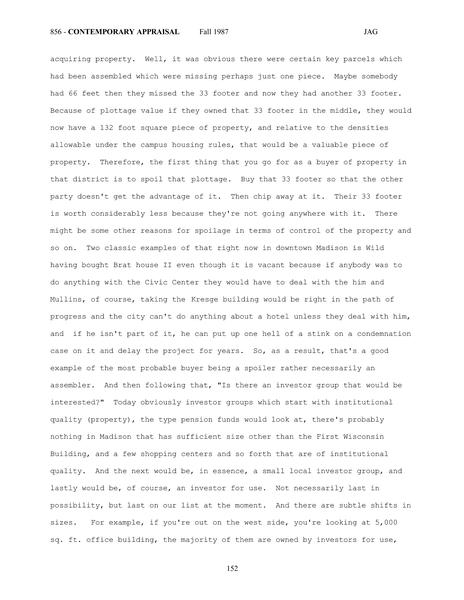 856 - CONTEMPORARY APPRAISAL Fall 1987 JAG

acquiring property. Well, it was obvious there were certain key parcels which had been assembled which were missing perhaps just one piece. Maybe somebody had 66 feet then they missed the 33 footer and now they had another 33 footer. Because of plottage value if they owned that 33 footer in the middle, they would now have a 132 foot square piece of property, and relative to the densities allowable under the campus housing rules, that would be a valuable piece of property. Therefore, the first thing that you go for as a buyer of property in that district is to spoil that plottage. Buy that 33 footer so that the other party doesn't get the advantage of it. Then chip away at it. Their 33 footer is worth considerably less because they're not going anywhere with it. There might be some other reasons for spoilage in terms of control of the property and so on. Two classic examples of that right now in downtown Madison is Wild having bought Brat house II even though it is vacant because if anybody was to do anything with the Civic Center they would have to deal with the him and Mullins, of course, taking the Kresge building would be right in the path of progress and the city can't do anything about a hotel unless they deal with him, and if he isn't part of it, he can put up one hell of a stink on a condemnation case on it and delay the project for years. So, as a result, that's a good example of the most probable buyer being a spoiler rather necessarily an assembler. And then following that, "Is there an investor group that would be interested?" Today obviously investor groups which start with institutional quality (property), the type pension funds would look at, there's probably nothing in Madison that has sufficient size other than the First Wisconsin Building, and a few shopping centers and so forth that are of institutional quality. And the next would be, in essence, a small local investor group, and lastly would be, of course, an investor for use. Not necessarily last in possibility, but last on our list at the moment. And there are subtle shifts in sizes. For example, if you're out on the west side, you're looking at 5,000 sq. ft. office building, the majority of them are owned by investors for use,

152